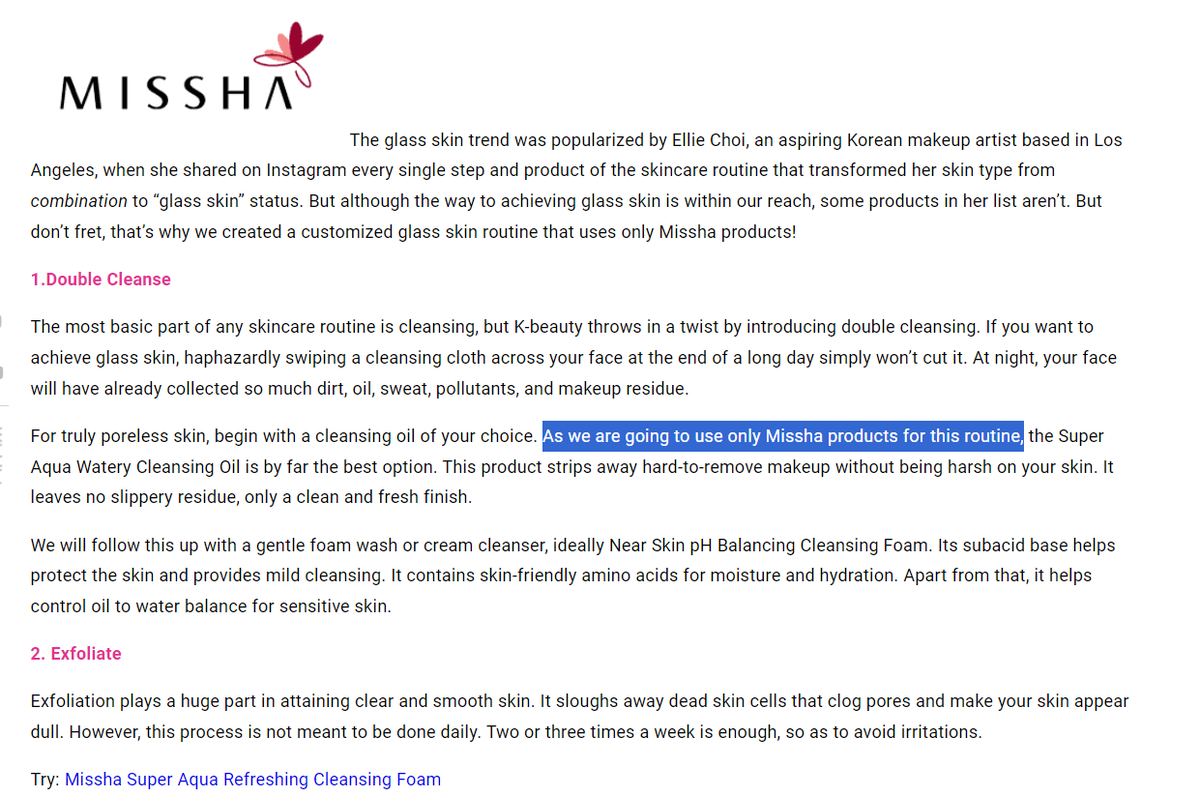 MISSHA

The glass skin trend was popularized by Ellie Choi, an aspiring Korean makeup artist based in Los Angeles, when she shared on Instagram every single step and product of the skincare routine that transformed her skin type from combination to “glass skin” status. But although the way to achieving glass skin is within our reach, some products in her list aren’t. But don’t fret, that’s why we created a customized glass skin routine that uses only Missha products!

1.Double Cleanse

The most basic part of any skincare routine is cleansing, but K-beauty throws in a twist by introducing double cleansing. If you want to achieve glass skin, haphazardly swiping a cleansing cloth across your face at the end of a long day simply won’t cut it. At night, your face will have already collected so much dirt, oil, sweat, pollutants, and makeup residue.

For truly poreless skin, begin with a cleansing oil of your choice. As we are going to use only Missha products for this routine, the Super Aqua Watery Cleansing Oil is by far the best option. This product strips away hard-to-remove makeup without being harsh on your skin. It leaves no slippery residue, only a clean and fresh finish.

We will follow this up with a gentle foam wash or cream cleanser, ideally Near Skin pH Balancing Cleansing Foam. Its subacid base helps protect the skin and provides mild cleansing. It contains skin-friendly amino acids for moisture and hydration. Apart from that, it helps control oil to water balance for sensitive skin.

2. Exfoliate

Exfoliation plays a huge part in attaining clear and smooth skin. It sloughs away dead skin cells that clog pores and make your skin appear dull. However, this process is not meant to be done daily. Two or three times a week is enough, so as to avoid irritations.

Try: Missha Super Aqua Refreshing Cleansing Foam